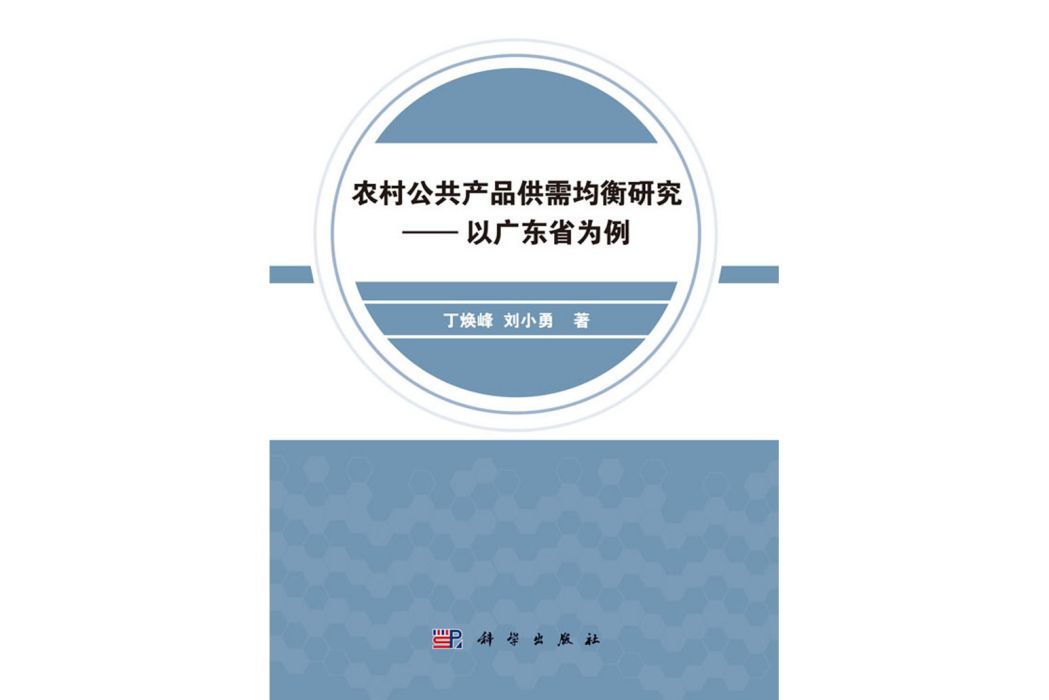 农村公共产品供需均衡研究
—— 以广东省为例

丁焕峰 刘小勇 著

科学出版社